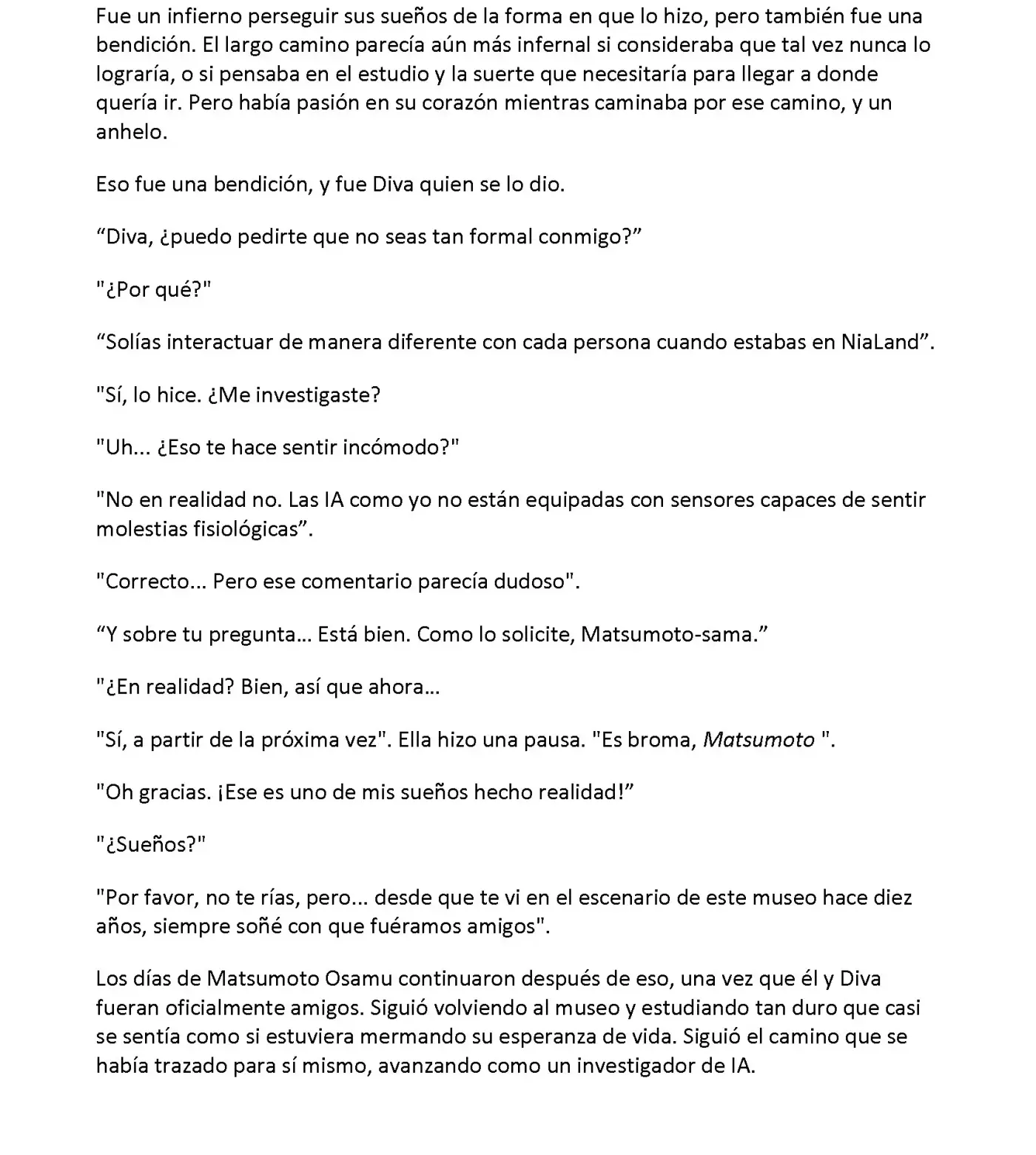 Fue un infierno perseguir sus sueños de la forma en que lo hizo, pero también fue una bendición. El largo camino parecía aún más infernal si consideraba que tal vez nunca lo lograría, o si pensaba en el estudio y la suerte que necesitaría para llegar a donde quería ir. Pero había pasión en su corazón mientras caminaba por ese camino, y un anhelo.

Eso fue una bendición, y fue Diva quien se lo dio.

“Diva, ¿puedo pedirte que no seas tan formal conmigo?”

"¿Por qué?"

“Solías interactuar de manera diferente con cada persona cuando estabas en NiaLand”.

"Sí, lo hice. ¿Me investigaste?

"Uh... ¿Eso te hace sentir incómodo?"

"No en realidad no. Las IA como yo no están equipadas con sensores capaces de sentir molestias fisiológicas”.

"Correcto... Pero ese comentario parecía dudoso".

“Y sobre tu pregunta... Está bien. Como lo solicite, Matsumoto-sama.”

"¿En realidad? Bien, así que ahora...

"Sí, a partir de la próxima vez". Ella hizo una pausa. "Es broma, Matsumoto ".

"Oh gracias. ¡Ese es uno de mis sueños hecho realidad!”

"¿Sueños?"

"Por favor, no te rías, pero... desde que te vi en el escenario de este museo hace diez años, siempre soñé con que fuéramos amigos".

Los días de Matsumoto Osamu continuaron después de eso, una vez que él y Diva fueran oficialmente amigos. Siguió volviendo al museo y estudiando tan duro que casi se sentía como si estuviera mermando su esperanza de vida. Siguió el camino que se había trazado para sí mismo, avanzando como un investigador de IA.